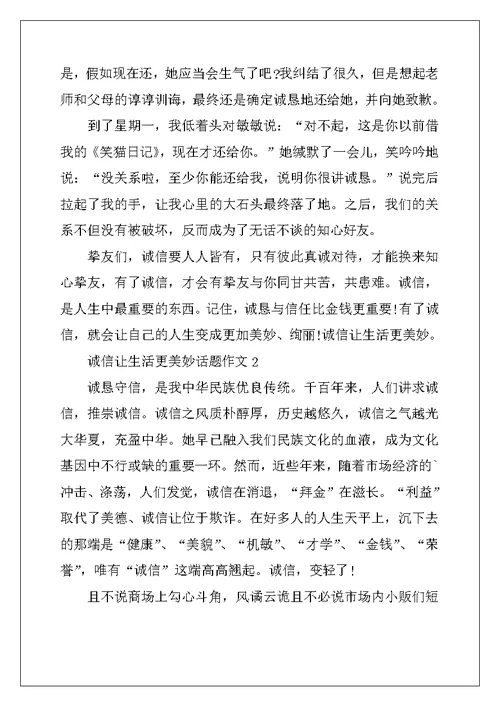 是，假如现在还，她应当会生气了吧?我纠结了很久，但是想起老师和父母的谆谆训诲，最终还是确定诚恳地还给她，并向她致歉。

到了星期一，我低着头对敏敏说：“对不起，这是你以前借我的《笑猫日记》，现在才还给你。”她缄默了一会儿，笑吟吟地说：“没关系啦，至少你能还给我，说明你很讲诚恳。”说完后拉起了我的手，让我心里的大石头最终落了地。之后，我们的关系不但没有被破坏，反而成为了无话不谈的知心好友。

挚友们，诚信要人人皆有，只有彼此真诚对待，才能换来知心挚友，有了诚信，才会有挚友与你同甘共苦，共患难。诚信，是人生中最重要的东西。记住，诚恳与信任比金钱更重要!有了诚信，就会让自己的人生变成更加美妙、绚丽!诚信让生活更美妙。

诚信让生活更美妙话题作文 2

诚恳守信，是我中华民族优良传统。千百年来，人们讲求诚信，推崇诚信。诚信之风质朴醇厚，历史越悠久，诚信之气越光大华夏，充盈中华。她早已融入我们民族文化的血液，成为文化基因中不行或缺的重要一环。然而，近些年来，随着市场经济的`冲击、涤荡，人们发觉，诚信在消退，“拜金”在滋长。“利益”取代了美德、诚信让位于欺诈。在好多人的人生天平上，沉下去的那端是“健康”、“美貌”、“机敏”、“才学”、“金钱”、“荣誉”，唯有“诚信”这端高高翘起。诚信，变轻了!

且不说商场上勾心斗角，风谲云诡且不必说市场内小贩们短